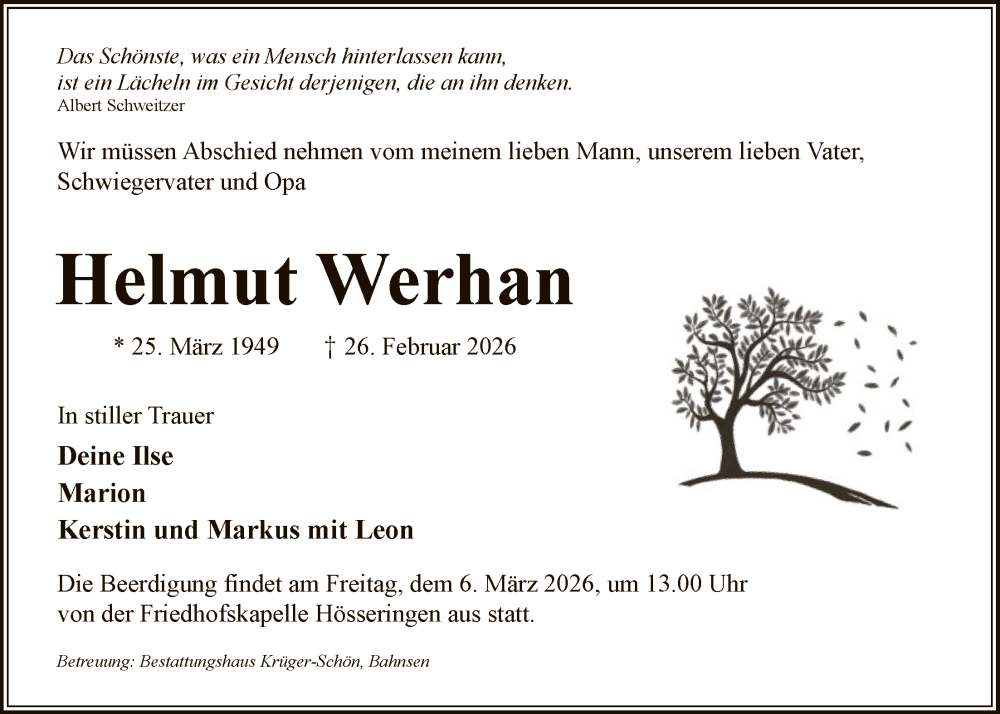 Das Schönste, was ein Mensch hinterlassen kann,
ist ein Lächeln im Gesicht derjenigen, die an ihn denken.
Albert Schweitzer

Wir müssen Abschied nehmen vom meinem lieben Mann, unserem lieben Vater, Schwiegervater und Opa

Helmut Werhan

* 25. März 1949 † 26. Februar 2026

In stiller Trauer

Deine Ilse
Marion
Kerstin und Markus mit Leon

Die Beerdigung findet am Freitag, dem 6. März 2026, um 13.00 Uhr von der Friedhofskapelle Hösseringen aus statt.

Betreuung: Bestattungshaus Krüger-Schön, Bahnsen